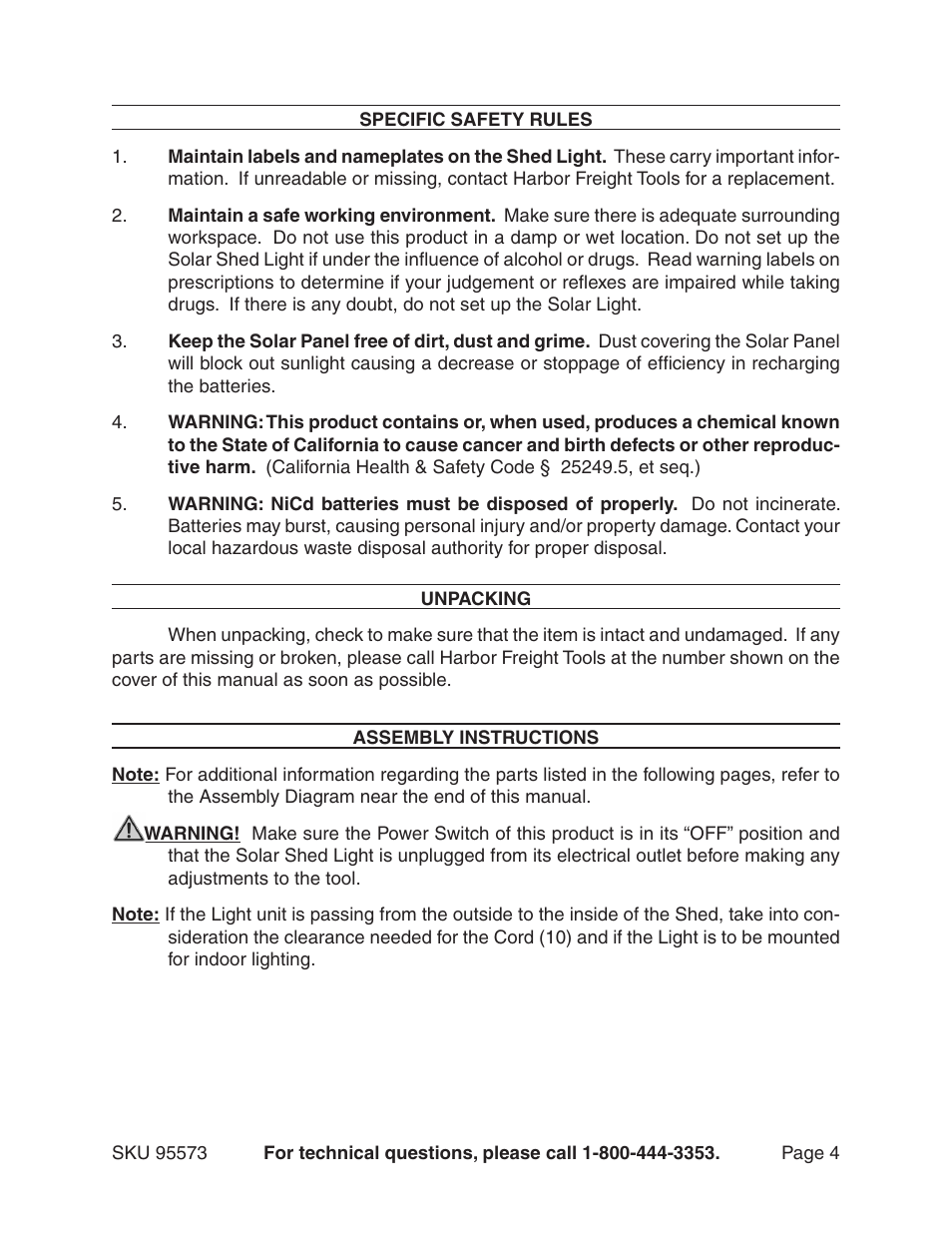 SPECIFIC SAFETY RULES

1. Maintain labels and nameplates on the Shed Light. These carry important information. If unreadable or missing, contact Harbor Freight Tools for a replacement.

2. Maintain a safe working environment. Make sure there is adequate surrounding workspace. Do not use this product in a damp or wet location. Do not set up the Solar Shed Light if under the influence of alcohol or drugs. Read warning labels on prescriptions to determine if your judgement or reflexes are impaired while taking drugs. If there is any doubt, do not set up the Solar Light.

3. Keep the Solar Panel free of dirt, dust and grime. Dust covering the Solar Panel will block out sunlight causing a decrease or stoppage of efficiency in recharging the batteries.

4. WARNING: This product contains or, when used, produces a chemical known to the State of California to cause cancer and birth defects or other reproductive harm. (California Health & Safety Code § 25249.5, et seq.)

5. WARNING: NiCd batteries must be disposed of properly. Do not incinerate. Batteries may burst, causing personal injury and/or property damage. Contact your local hazardous waste disposal authority for proper disposal.

UNPACKING

When unpacking, check to make sure that the item is intact and undamaged. If any parts are missing or broken, please call Harbor Freight Tools at the number shown on the cover of this manual as soon as possible.

ASSEMBLY INSTRUCTIONS

Note: For additional information regarding the parts listed in the following pages, refer to the Assembly Diagram near the end of this manual.

WARNING! Make sure the Power Switch of this product is in its “OFF” position and that the Solar Shed Light is unplugged from its electrical outlet before making any adjustments to the tool.

Note: If the Light unit is passing from the outside to the inside of the Shed, take into consideration the clearance needed for the Cord (10) and if the Light is to be mounted for indoor lighting.

SKU 95573 For technical questions, please call 1-800-444-3353. Page 4